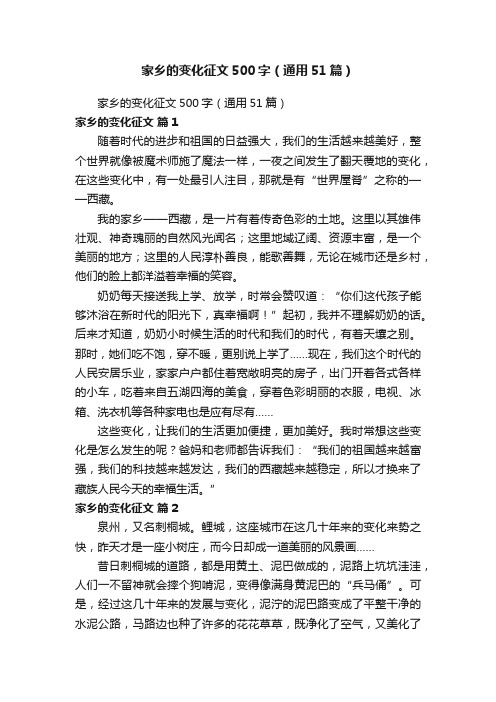 家乡的变化征文500字（通用51篇）

家乡的变化征文500字（通用51篇）

家乡的变化征文 篇1

随着时代的进步和祖国的日益强大，我们的生活越来越美好，整个世界就像被魔术师施了魔法一样，一夜之间发生了翻天覆地的变化，在这些变化中，有一处最引人注目，那就是有“世界屋脊”之称的——西藏。

我的家乡——西藏，是一片有着传奇色彩的土地。这里以其雄伟壮观、神奇瑰丽的自然风光闻名；这里地域辽阔、资源丰富，是一个美丽的地方；这里的人民淳朴善良，能歌善舞，无论在城市还是乡村，他们的脸上都洋溢着幸福的笑容。

奶奶每天接送我上学、放学，时常会赞叹道：“你们这代孩子能够沐浴在新时代的阳光下，真幸福啊！”起初，我并不理解奶奶的话。后来才知道，奶奶小时候生活的时代和我们的时代，有着天壤之别。那时，她们吃不饱，穿不暖，更别说上学了……现在，我们这个时代的人民安居乐业，家家户户都住着宽敞明亮的房子，出门开着各式各样的小车，吃着来自五湖四海的美食，穿着色彩明丽的衣服，电视、冰箱、洗衣机等各种家电也是应有尽有……

这些变化，让我们的生活更加便捷，更加美好。我时常想这些变化是怎么发生的呢？爸妈和老师都告诉我们：“我们的祖国越来越富强，我们的科技越来越发达，我们的西藏越来越稳定，所以才换来了藏族人民今天的幸福生活。”

家乡的变化征文 篇2

泉州，又名刺桐城。鲤城，这座城市在这几十年来的变化来势之快，昨天才是一座小树庄，而今日却成一道美丽的风景画……

昔日刺桐城的道路，都是用黄土、泥巴做成的，泥路上坑坑洼洼，人们一不留神就会摔个狗啃泥，变得像满身黄泥巴的“兵马俑”。可是，经过这几十年来的发展与变化，泥泞的泥巴路变成了平整干净的水泥公路，马路边也种了许多的花花草草，既净化了空气，又美化了